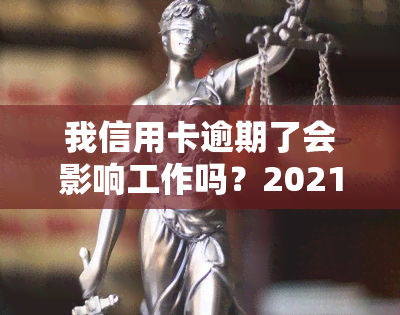 我信用卡逾期了会影响工作吗？2021